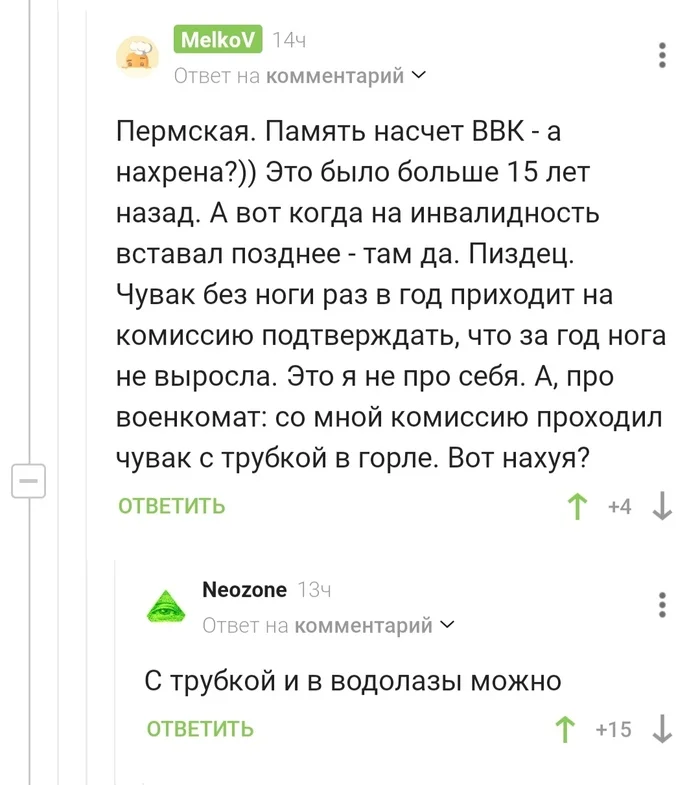 MelkoV 14ч
Ответ на комментарий

Пермская. Память насчет ВВК - а нахрена?)) Это было больше 15 лет назад. А вот когда на инвалидность вставал позднее - там да. Пиздец. Чувак без ноги раз в год приходит на комиссию подтверждать, что за год нога не выросла. Это я не про себя. А, про военкомат: со мной комиссию проходил чувак с трубкой в горле. Вот нахуя?

ОТВЕТИТЬ +4

Neozone 13ч
Ответ на комментарий

С трубкой и в водолазы можно

ОТВЕТИТЬ +15